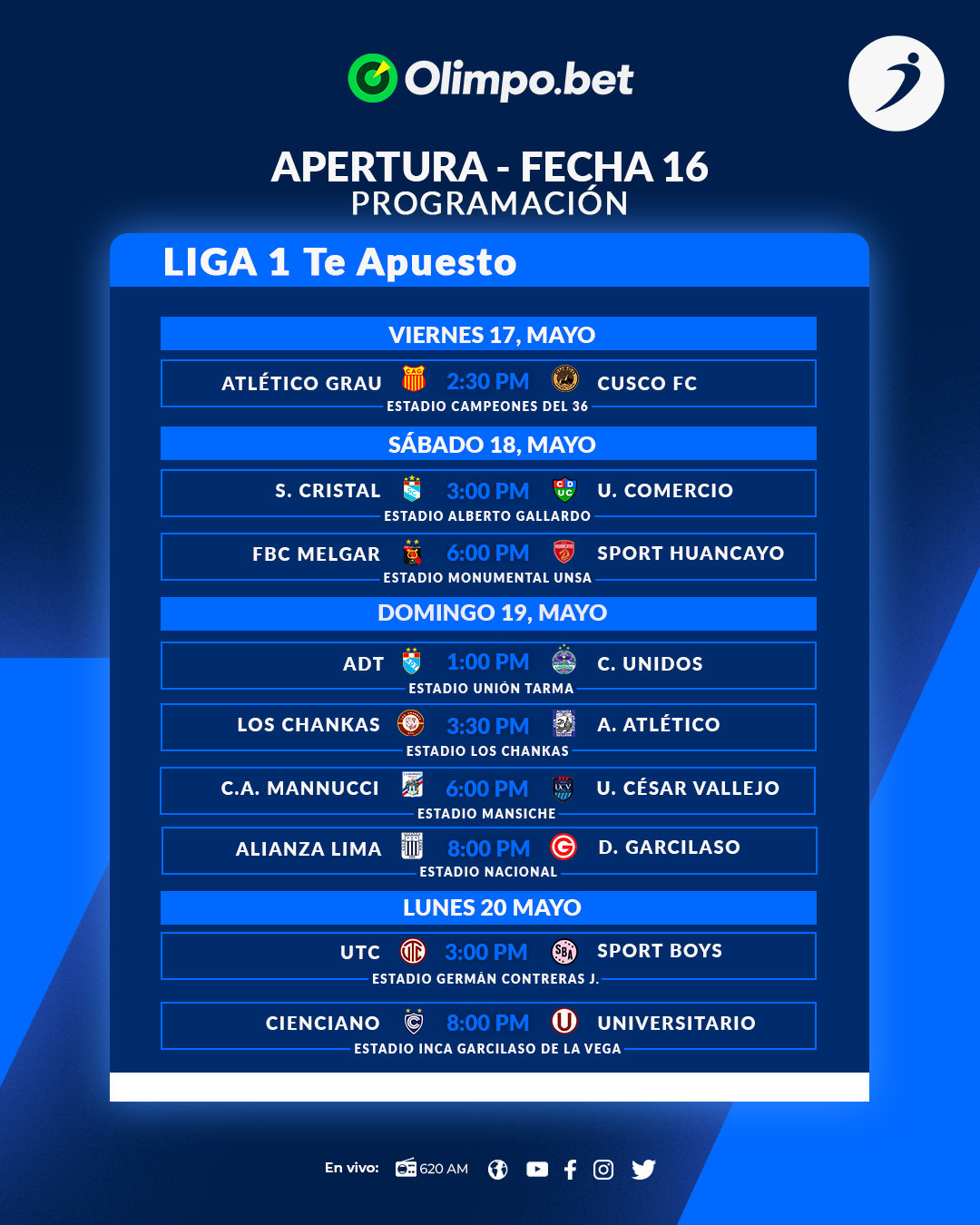 Olimpo.bet

APERTURA - FECHA 16
PROGRAMACIÓN

LIGA 1 Te Apuesto

VIERNES 17, MAYO

ATLÉTICO GRAU 2:30 PM CUSCO FC
ESTADIO CAMPEONES DEL 36

SÁBADO 18, MAYO

S. CRISTAL 3:00 PM U. COMERCIO
ESTADIO ALBERTO GALLARDO

FBC MELGAR 6:00 PM SPORT HUANCAYO
ESTADIO MONUMENTAL UNSA

DOMINGO 19, MAYO

ADT 1:00 PM C. UNIDOS
ESTADIO UNIÓN TARMA

LOS CHANKAS 3:30 PM A. ATLÉTICO
ESTADIO LOS CHANKAS

C.A. MANNUCCI 6:00 PM U. CÉSAR VALLEJO
ESTADIO MANSICHE

ALIANZA LIMA 8:00 PM D. GARCILASO
ESTADIO NACIONAL

LUNES 20 MAYO

UTC 3:00 PM SPORT BOYS
ESTADIO GERMÁN CONTRERAS J.

CIENCIANO 8:00 PM UNIVERSITARIO
ESTADIO INCA GARCILASO DE LA VEGA

En vivo: 620 AM